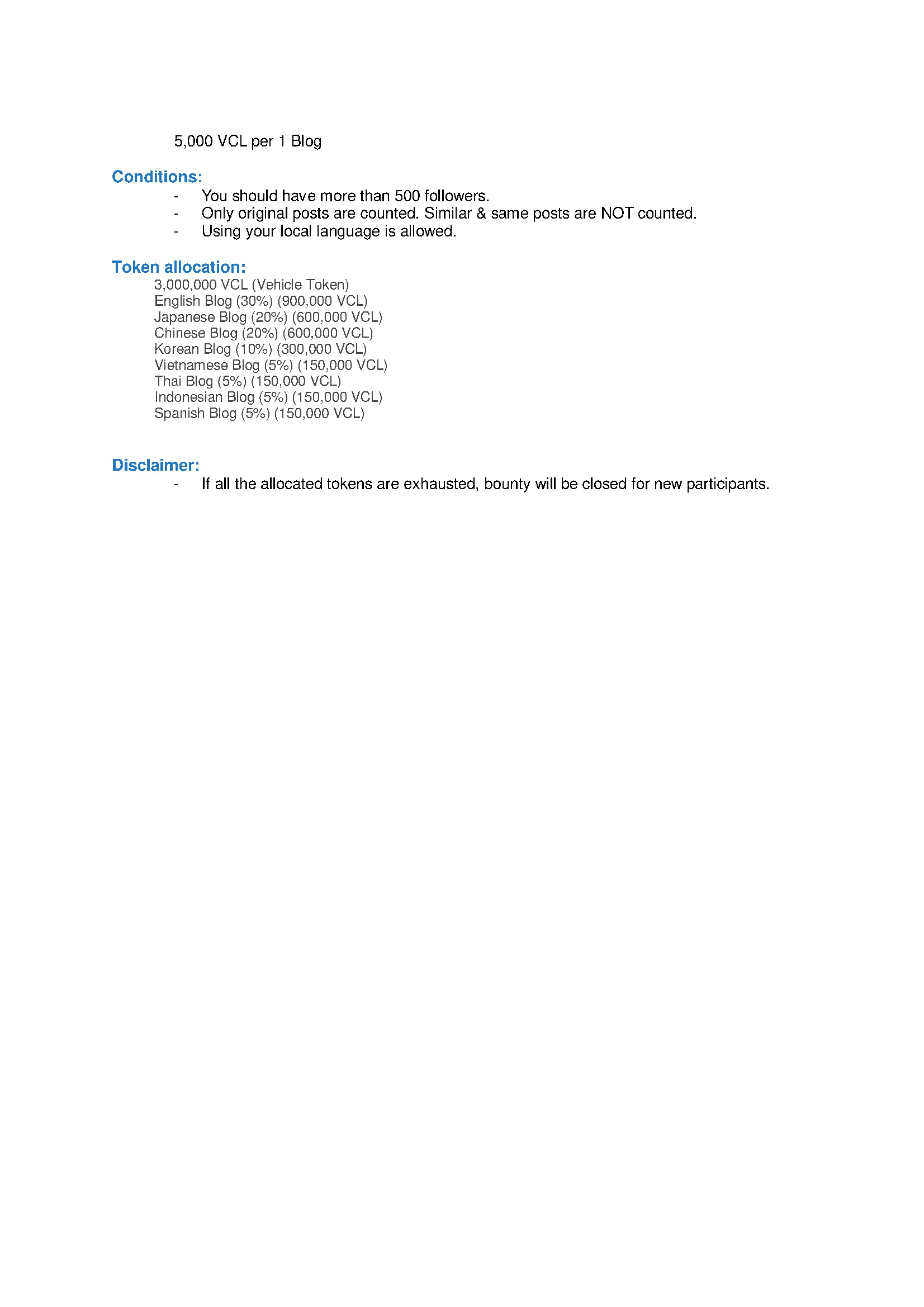 5,000 VCL per 1 Blog

Conditions:
- You should have more than 500 followers.
- Only original posts are counted. Similar & same posts are NOT counted.
- Using your local language is allowed.

Token allocation:
3,000,000 VCL (Vehicle Token)
English Blog (30%) (900,000 VCL)
Japanese Blog (20%) (600,000 VCL)
Chinese Blog (20%) (600,000 VCL)
Korean Blog (10%) (300,000 VCL)
Vietnamese Blog (5%) (150,000 VCL)
Thai Blog (5%) (150,000 VCL)
Indonesian Blog (5%) (150,000 VCL)
Spanish Blog (5%) (150,000 VCL)

Disclaimer:
- If all the allocated tokens are exhausted, bounty will be closed for new participants.